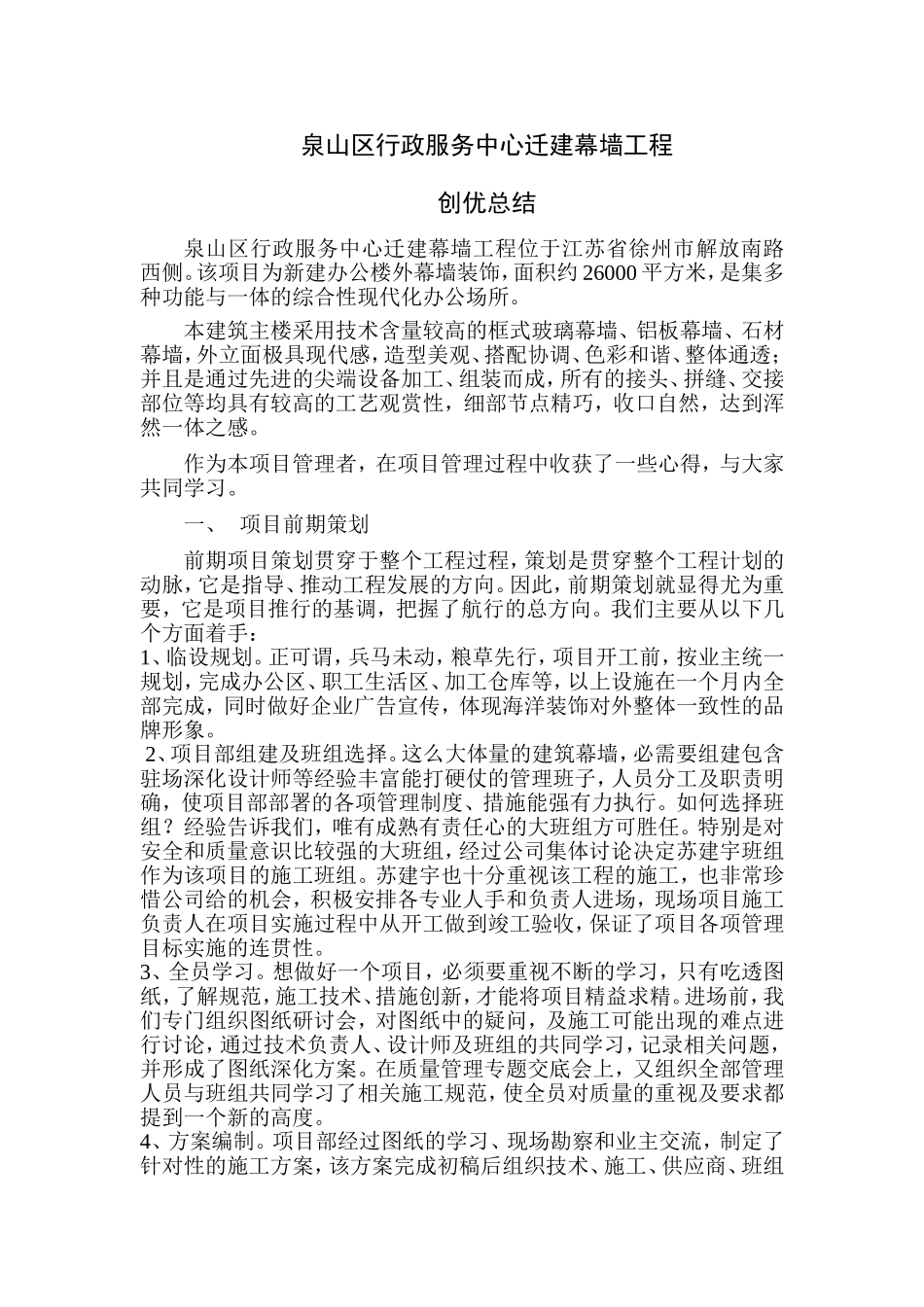 泉山区行政服务中心迁建幕墙工程

创优总结

泉山区行政服务中心迁建幕墙工程位于江苏省徐州市解放南路西侧。该项目为新建办公楼外幕墙装饰，面积约 26000 平方米，是集多种功能与一体的综合性现代化办公场所。

本建筑主楼采用技术含量较高的框式玻璃幕墙、铝板幕墙、石材幕墙，外立面极具现代感，造型美观、搭配协调、色彩和谐、整体通透；并且是通过先进的尖端设备加工、组装而成，所有的接头、拼缝、交接部位等均具有较高的工艺观赏性，细部节点精巧，收口自然，达到浑然一体之感。

作为本项目管理者，在项目管理过程中收获了一些心得，与大家共同学习。

一、 项目前期策划

前期项目策划贯穿于整个工程过程，策划是贯穿整个工程计划的动脉，它是指导、推动工程发展的方向。因此，前期策划就显得尤为重要，它是项目推行的基调，把握了航行的总方向。我们主要从以下几个方面着手：
1、临设规划。正可谓，兵马未动，粮草先行，项目开工前，按业主统一规划，完成办公区、职工生活区、加工仓库等，以上设施在一个月内全部完成，同时做好企业广告宣传，体现海洋装饰对外整体一致性的品牌形象。
2、项目部组建及班组选择。这么大体量的建筑幕墙，必需要组建包含驻场深化设计师等经验丰富能打硬仗的管理班子，人员分工及职责明确，使项目部部署的各项管理制度、措施能强有力执行。如何选择班组？经验告诉我们，唯有成熟有责任心的大班组方可胜任。特别是对安全和质量意识比较强的大班组，经过公司集体讨论决定苏建宇班组作为该项目的施工班组。苏建宇也十分重视该工程的施工，也非常珍惜公司给的机会，积极安排各专业人手和负责人进场，现场项目施工负责人在项目实施过程中从开工做到竣工验收，保证了项目各项管理目标实施的连贯性。
3、全员学习。想做好一个项目，必须要重视不断的学习，只有吃透图纸，了解规范，施工技术、措施创新，才能将项目精益求精。进场前，我们专门组织图纸研讨会，对图纸中的疑问，及施工可能出现的难点进行讨论，通过技术负责人、设计师及班组的共同学习，记录相关问题，并形成了图纸深化方案。在质量管理专题交底会上，又组织全部管理人员与班组共同学习了相关施工规范，使全员对质量的重视及要求都提到一个新的高度。
4、方案编制。项目部经过图纸的学习、现场勘察和业主交流，制定了针对性的施工方案，该方案完成初稿后组织技术、施工、供应商、班组